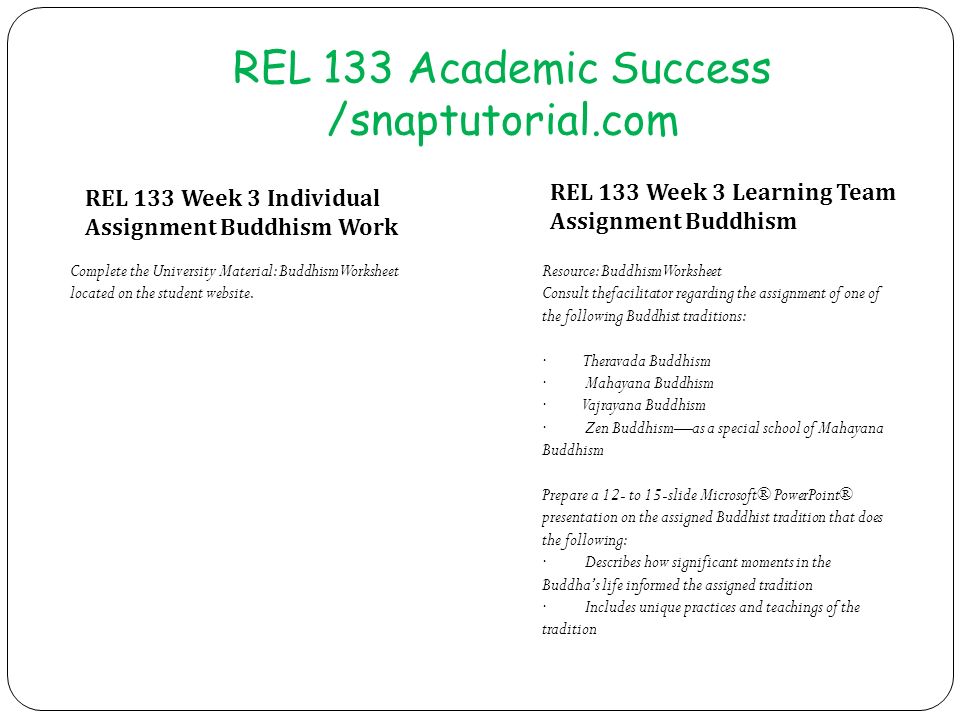 REL 133 Academic Success /snaptutorial.com

REL 133 Week 3 Individual Assignment Buddhism Work

Complete the University Material: BuddhismWorksheet located on the student website.

REL 133 Week 3 Learning Team Assignment Buddhism

Resource: BuddhismWorksheet
Consult thefacilitator regarding the assignment of one of the following Buddhist traditions:

· Theravada Buddhism
· Mahayana Buddhism
· Vajrayana Buddhism
· Zen Buddhism—as a special school of Mahayana Buddhism

Prepare a 12- to 15-slide Microsoft® PowerPoint® presentation on the assigned Buddhist tradition that does the following:
· Describes how significant moments in the Buddha's life informed the assigned tradition
· Includes unique practices and teachings of the tradition